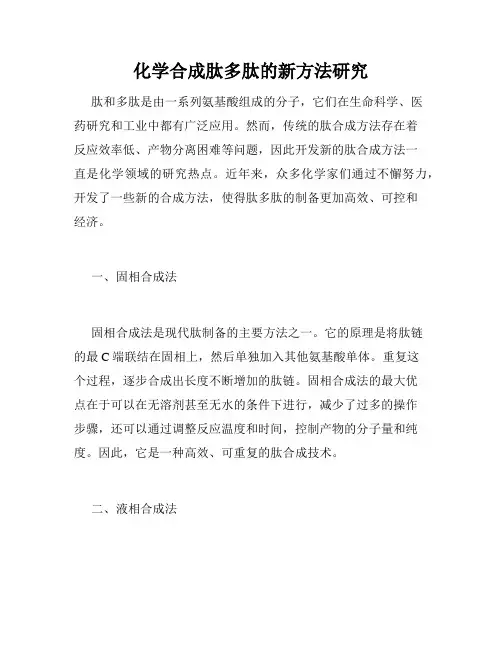 化学合成肽多肽的新方法研究

肽和多肽是由一系列氨基酸组成的分子，它们在生命科学、医药研究和工业中都有广泛应用。然而，传统的肽合成方法存在着反应效率低、产物分离困难等问题，因此开发新的肽合成方法一直是化学领域的研究热点。近年来，众多化学家们通过不懈努力，开发了一些新的合成方法，使得肽多肽的制备更加高效、可控和经济。

一、固相合成法

固相合成法是现代肽制备的主要方法之一。它的原理是将肽链的最 C 端联结在固相上，然后单独加入其他氨基酸单体。重复这个过程，逐步合成出长度不断增加的肽链。固相合成法的最大优点在于可以在无溶剂甚至无水的条件下进行，减少了过多的操作步骤，还可以通过调整反应温度和时间，控制产物的分子量和纯度。因此，它是一种高效、可重复的肽合成技术。

二、液相合成法